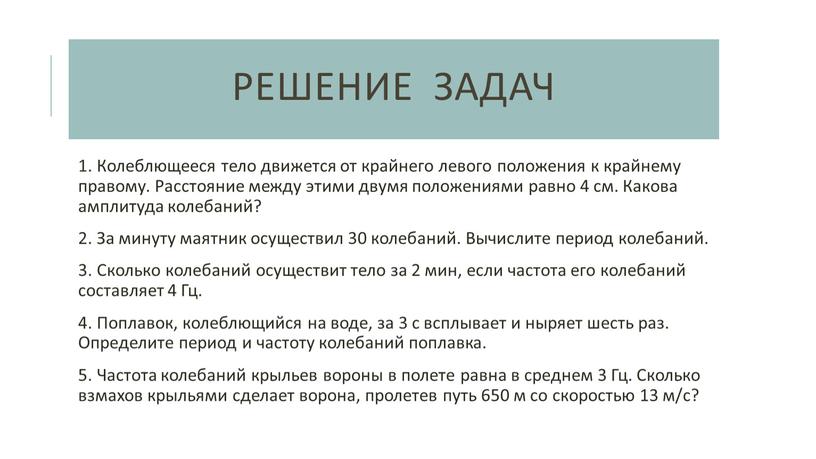 РЕШЕНИЕ ЗАДАЧ

1. Колеблющееся тело движется от крайнего левого положения к крайнему правому. Расстояние между этими двумя положениями равно 4 см. Какова амплитуда колебаний?

2. За минуту маятник осуществил 30 колебаний. Вычислите период колебаний.

3. Сколько колебаний осуществит тело за 2 мин, если частота его колебаний составляет 4 Гц.

4. Поплавок, колеблющийся на воде, за 3 с всплывает и ныряет шесть раз. Определите период и частоту колебаний поплавка.

5. Частота колебаний крыльев вороны в полете равна в среднем 3 Гц. Сколько взмахов крыльями сделает ворона, пролетев путь 650 м со скоростью 13 м/с?